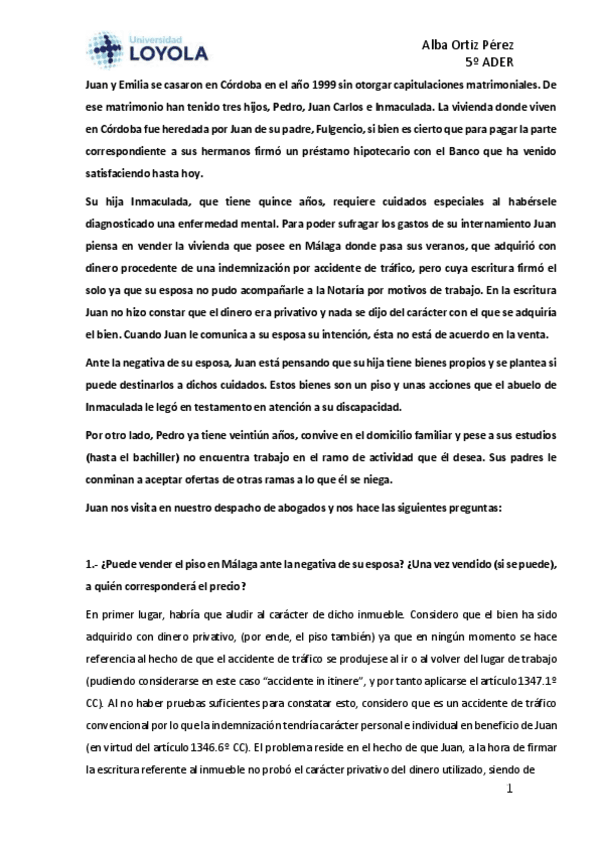 Universidad
LOYOLA

Alba Ortiz Pérez
5º ADER

Juan y Emilia se casaron en Córdoba en el año 1999 sin otorgar capitulaciones matrimoniales. De ese matrimonio han tenido tres hijos, Pedro, Juan Carlos e Inmaculada. La vivienda donde viven en Córdoba fue heredada por Juan de su padre, Fulgencio, si bien es cierto que para pagar la parte correspondiente a sus hermanos firmó un préstamo hipotecario con el Banco que ha venido satisfaciendo hasta hoy.

Su hija Inmaculada, que tiene quince años, requiere cuidados especiales al habérsele diagnosticado una enfermedad mental. Para poder sufragar los gastos de su internamiento Juan piensa en vender la vivienda que posee en Málaga donde pasa sus veranos, que adquirió con dinero procedente de una indemnización por accidente de tráfico, pero cuya escritura firmó el solo ya que su esposa no pudo acompañarle a la Notaría por motivos de trabajo. En la escritura Juan no hizo constar que el dinero era privativo y nada se dijo del carácter con el que se adquiría el bien. Cuando Juan le comunica a su esposa su intención, ésta no está de acuerdo en la venta.

Ante la negativa de su esposa, Juan está pensando que su hija tiene bienes propios y se plantea si puede destinarlos a dichos cuidados. Estos bienes son un piso y unas acciones que el abuelo de Inmaculada le legó en testamento en atención a su discapacidad.

Por otro lado, Pedro ya tiene veintiún años, convive en el domicilio familiar y pese a sus estudios (hasta el bachiller) no encuentra trabajo en el ramo de actividad que él desea. Sus padres le conminan a aceptar ofertas de otras ramas a lo que él se niega.

Juan nos visita en nuestro despacho de abogados y nos hace las siguientes preguntas:

1.- ¿Puede vender el piso en Málaga ante la negativa de su esposa? ¿Una vez vendido (si se puede), a quién corresponderá el precio?

En primer lugar, habría que aludir al carácter de dicho inmueble. Considero que el bien ha sido adquirido con dinero privativo, (por ende, el piso también) ya que en ningún momento se hace referencia al hecho de que el accidente de tráfico se produjese al ir o al volver del lugar de trabajo (pudiendo considerarse en este caso "accidente in itinere", y por tanto aplicarse el artículo 1347.1º CC). Al no haber pruebas suficientes para constatar esto, considero que es un accidente de tráfico convencional por lo que la indemnización tendría carácter personal e individual en beneficio de Juan (en virtud del artículo 1346.6º CC). El problema reside en el hecho de que Juan, a la hora de firmar la escritura referente al inmueble no probó el carácter privativo del dinero utilizado, siendo de

1